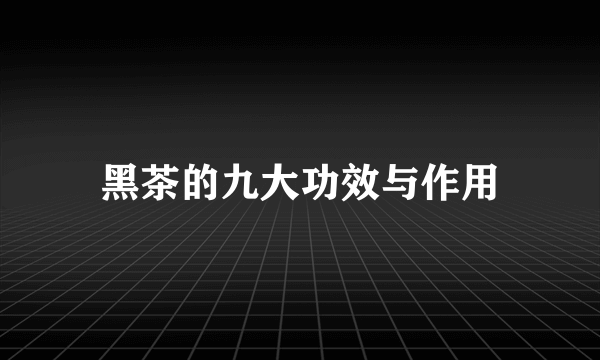 黑茶的九大功效与作用